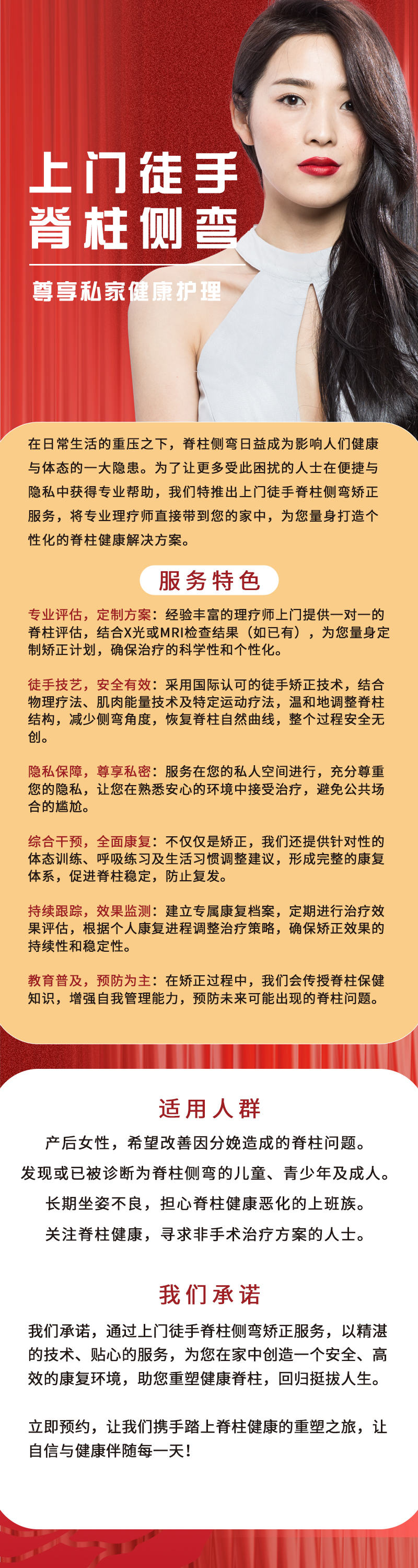 上门徒手
脊柱侧弯

尊享私家健康护理

在日常生活的重压之下，脊柱侧弯日益成为影响人们健康与体态的一大隐患。为了让更多受此困扰的人士在便捷与隐私中获得专业帮助，我们特推出上门徒手脊柱侧弯矫正服务，将专业理疗师直接带到您的家中，为您量身打造个性化的脊柱健康解决方案。

服务特色

专业评估，定制方案：经验丰富的理疗师上门提供一对一的脊柱评估，结合X光或MRI检查结果（如已有），为您量身定制矫正计划，确保治疗的科学性和个性化。

徒手技艺，安全有效：采用国际认可的徒手矫正技术，结合物理疗法、肌肉能量技术及特定运动疗法，温和地调整脊柱结构，减少侧弯角度，恢复脊柱自然曲线，整个过程安全无创。

隐私保障，尊享私密：服务在您的私人空间进行，充分尊重您的隐私，让您在熟悉安心的环境中接受治疗，避免公共场合的尴尬。

综合干预，全面康复：不仅仅是矫正，我们还提供针对性的体态训练、呼吸练习及生活习惯调整建议，形成完整的康复体系，促进脊柱稳定，防止复发。

持续跟踪，效果监测：建立专属康复档案，定期进行治疗效果评估，根据个人康复进程调整治疗策略，确保矫正效果的持续性和稳定性。

教育普及，预防为主：在矫正过程中，我们会传授脊柱保健知识，增强自我管理能力，预防未来可能出现的脊柱问题。

适用人群

产后女性，希望改善因分娩造成的脊柱问题。
发现或已被诊断为脊柱侧弯的儿童、青少年及成人。
长期坐姿不良，担心脊柱健康恶化的上班族。
关注脊柱健康，寻求非手术治疗方案的人士。

我们承诺

我们承诺，通过上门徒手脊柱侧弯矫正服务，以精湛的技术、贴心的服务，为您在家中创造一个安全、高效的康复环境，助您重塑健康脊柱，回归挺拔人生。

立即预约，让我们携手踏上脊柱健康的重塑之旅，让自信与健康伴随每一天！